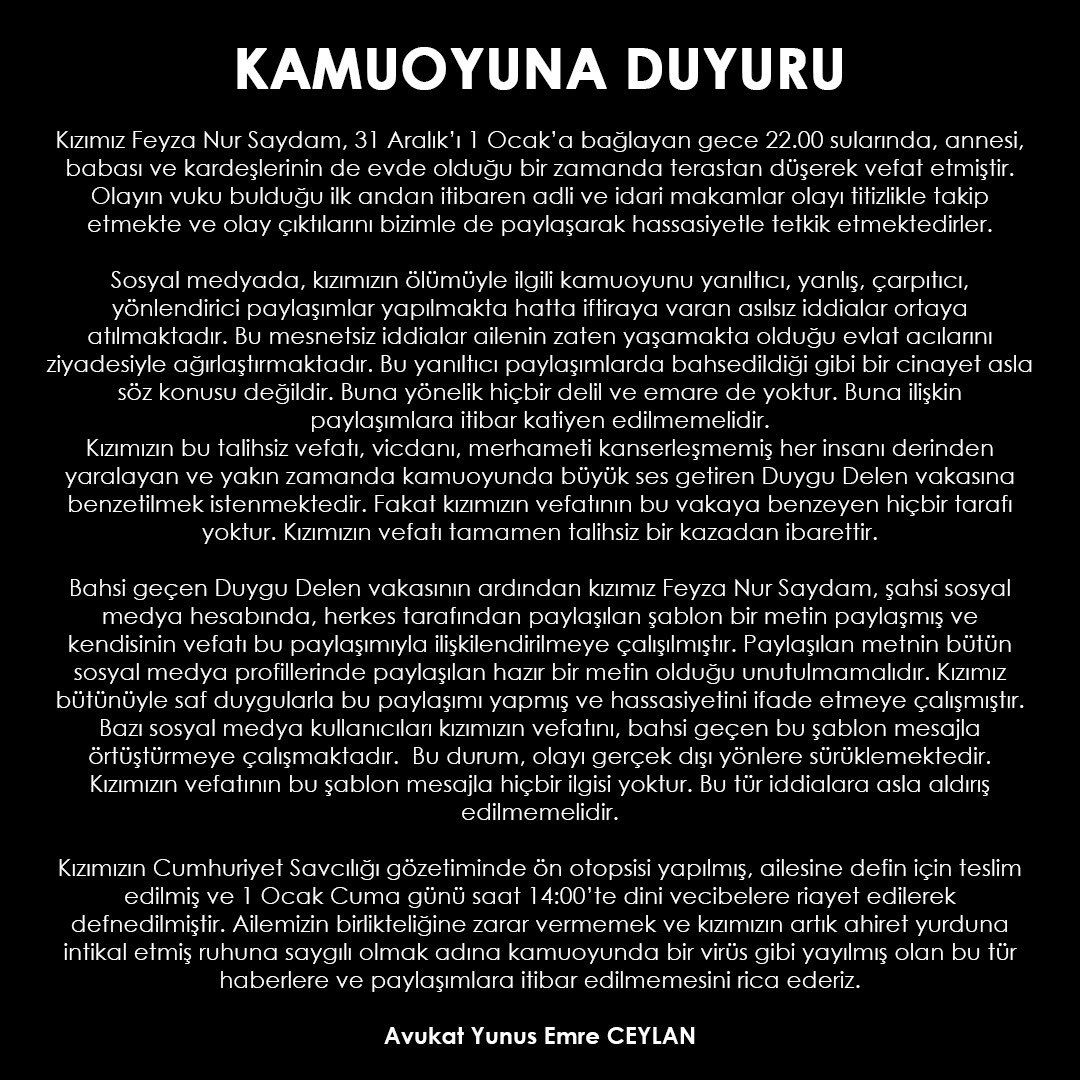 KAMUOYUNA DUYURU

Kızımız Feyza Nur Saydam, 31 Aralık'ı 1 Ocak'a bağlayan gece 22.00 sularında, annesi, babası ve kardeşlerinin de evde olduğu bir zamanda terastan düşerek vefat etmiştir. Olayın vuku bulduğu ilk andan itibaren adli ve idari makamlar olayı titizlikle takip etmekte ve olay çıktılarını bizimle de paylaşarak hassasiyetle tetkik etmektedirler.

Sosyal medyada, kızımızın ölümüyle ilgili kamuoyunu yanıltıcı, yanlış, çarpıtıcı, yönlendirici paylaşımlar yapılmakta hatta iftiraya varan asılsız iddialar ortaya atılmaktadır. Bu mesnetsiz iddialar ailenin zaten yaşamakta olduğu evlat acılarını ziyadesiyle ağırlaştırmaktadır. Bu yanıltıcı paylaşımlarda bahsedildiği gibi bir cinayet asla söz konusu değildir. Buna yönelik hiçbir delil ve emare de yoktur. Buna ilişkin paylaşımlara itibar katiyen edilmemelidir.
Kızımızın bu talihsiz vefatı, vicdanı, merhameti kanserleşmemiş her insanı derinden yaralayan ve yakın zamanda kamuoyunda büyük ses getiren Duygu Delen vakasına benzetilmek istenmektedir. Fakat kızımızın vefatının bu vakaya benzeyen hiçbir tarafı yoktur. Kızımızın vefatı tamamen talihsiz bir kazadan ibarettir.

Bahsi geçen Duygu Delen vakasının ardından kızımız Feyza Nur Saydam, şahsi sosyal medya hesabında, herkes tarafından paylaşılan şablon bir metin paylaşmış ve kendisinin vefatı bu paylaşımıyla ilişkilendirilmeye çalışılmıştır. Paylaşılan metnin bütün sosyal medya profillerinde paylaşılan hazır bir metin olduğu unutulmamalıdır. Kızımız bütünüyle saf duygularla bu paylaşımı yapmış ve hassasiyetini ifade etmeye çalışmıştır. Bazı sosyal medya kullanıcıları kızımızın vefatını, bahsi geçen bu şablon mesajla örtüştürmeye çalışmaktadır. Bu durum, olayı gerçek dışı yönlere sürüklemektedir. Kızımızın vefatının bu şablon mesajla hiçbir ilgisi yoktur. Bu tür iddialara asla aldırış edilmemelidir.

Kızımızın Cumhuriyet Savcılığı gözetiminde ön otopsisi yapılmış, ailesine defin için teslim edilmiş ve 1 Ocak Cuma günü saat 14:00'te dini vecibelere riayet edilerek defnedilmiştir. Ailemizin birlikteliğine zarar vermemek ve kızımızın artık ahiret yurduna intikal etmiş ruhuna saygılı olmak adına kamuoyunda bir virüs gibi yayılmış olan bu tür haberlere ve paylaşımlara itibar edilmemesini rica ederiz.

Avukat Yunus Emre CEYLAN